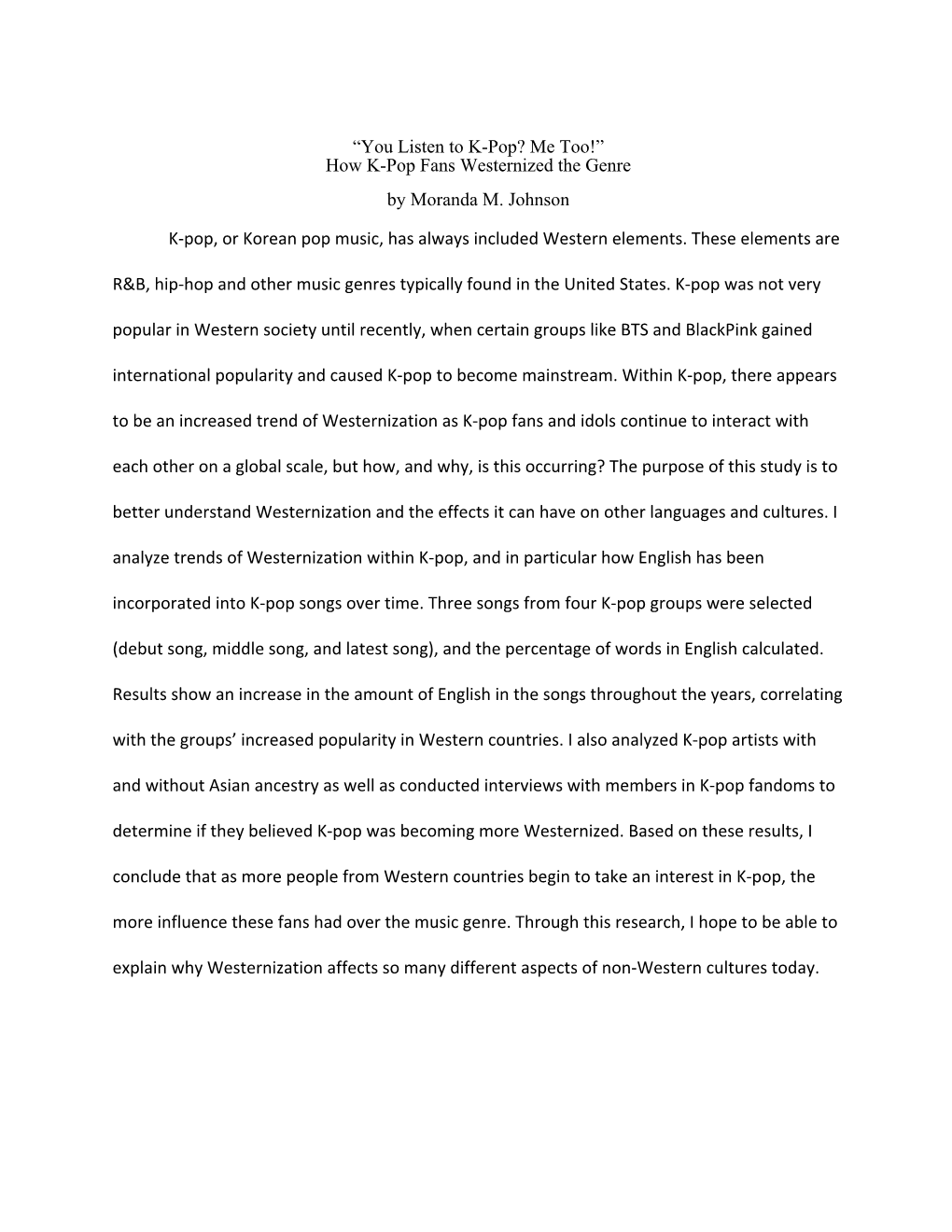 “You Listen to K-Pop? Me Too!”
How K-Pop Fans Westernized the Genre

by Moranda M. Johnson

K-pop, or Korean pop music, has always included Western elements. These elements are R&B, hip-hop and other music genres typically found in the United States. K-pop was not very popular in Western society until recently, when certain groups like BTS and BlackPink gained international popularity and caused K-pop to become mainstream. Within K-pop, there appears to be an increased trend of Westernization as K-pop fans and idols continue to interact with each other on a global scale, but how, and why, is this occurring? The purpose of this study is to better understand Westernization and the effects it can have on other languages and cultures. I analyze trends of Westernization within K-pop, and in particular how English has been incorporated into K-pop songs over time. Three songs from four K-pop groups were selected (debut song, middle song, and latest song), and the percentage of words in English calculated. Results show an increase in the amount of English in the songs throughout the years, correlating with the groups’ increased popularity in Western countries. I also analyzed K-pop artists with and without Asian ancestry as well as conducted interviews with members in K-pop fandoms to determine if they believed K-pop was becoming more Westernized. Based on these results, I conclude that as more people from Western countries begin to take an interest in K-pop, the more influence these fans had over the music genre. Through this research, I hope to be able to explain why Westernization affects so many different aspects of non-Western cultures today.